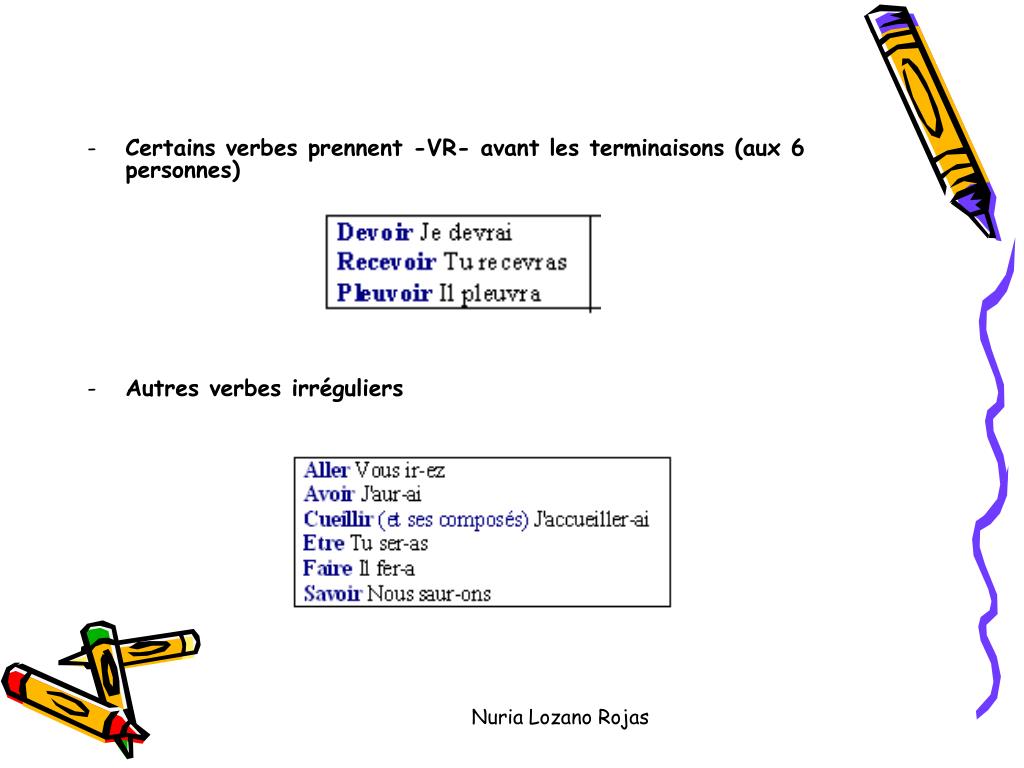 - Certains verbes prennent -VR- avant les terminaisons (aux 6 personnes)

Devoir Je devrai
Recevoir Tu recevras
Pleuvoir Il pleuvra

- Autres verbes irréguliers

Aller Vous ir-ez
Avoir J'aur-ai
Cueillir (et ses composés) J'accueiller-ai
Etre Tu ser-as
Faire Il fer-a
Savoir Nous saur-ons

Nuria Lozano Rojas